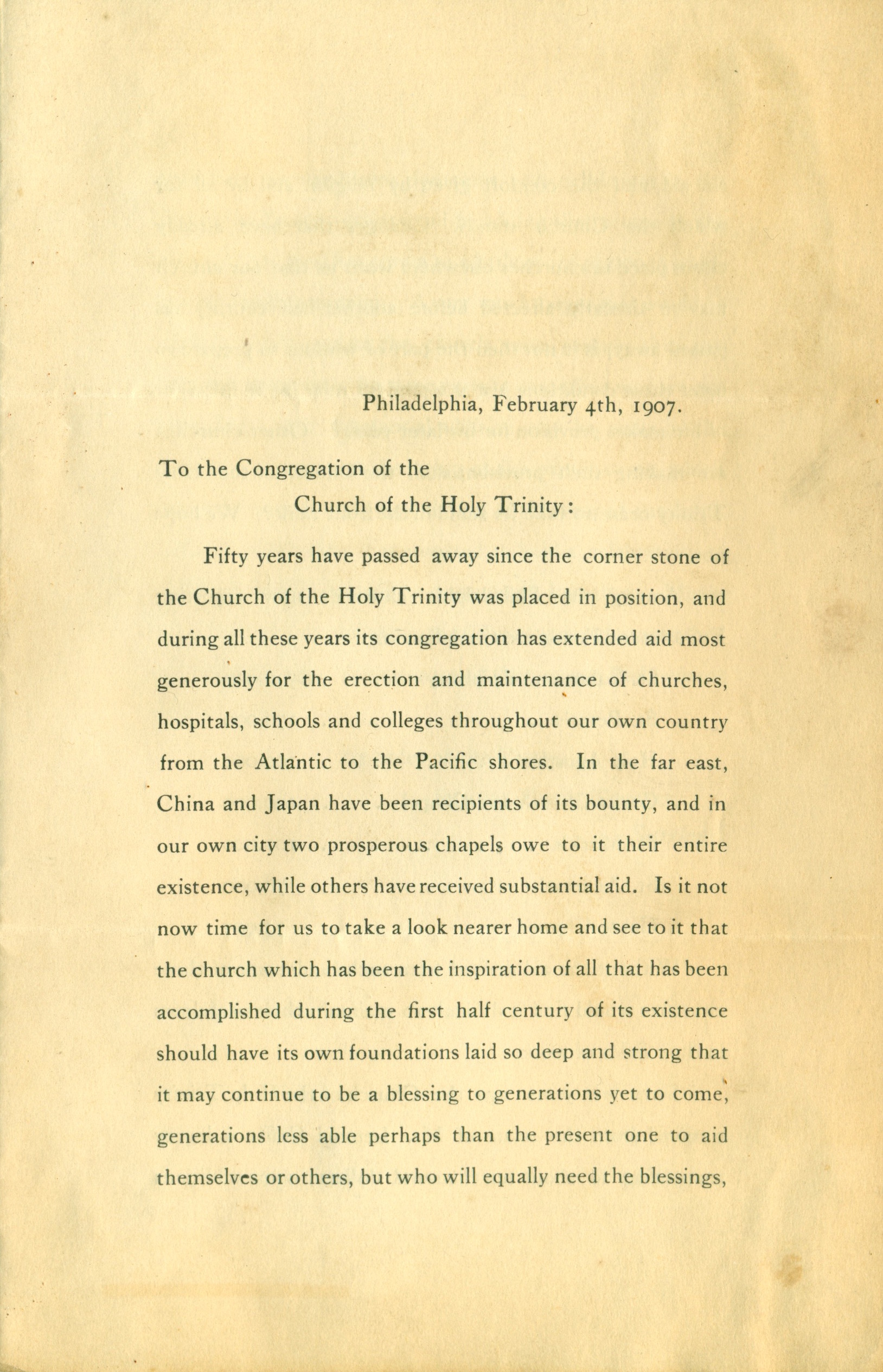 Philadelphia, February 4th, 1907.

To the Congregation of the
Church of the Holy Trinity:

Fifty years have passed away since the corner stone of the Church of the Holy Trinity was placed in position, and during all these years its congregation has extended aid most generously for the erection and maintenance of churches, hospitals, schools and colleges throughout our own country from the Atlantic to the Pacific shores. In the far east, China and Japan have been recipients of its bounty, and in our own city two prosperous chapels owe to it their entire existence, while others have received substantial aid. Is it not now time for us to take a look nearer home and see to it that the church which has been the inspiration of all that has been accomplished during the first half century of its existence should have its own foundations laid so deep and strong that it may continue to be a blessing to generations yet to come, generations less able perhaps than the present one to aid themselves or others, but who will equally need the blessings,